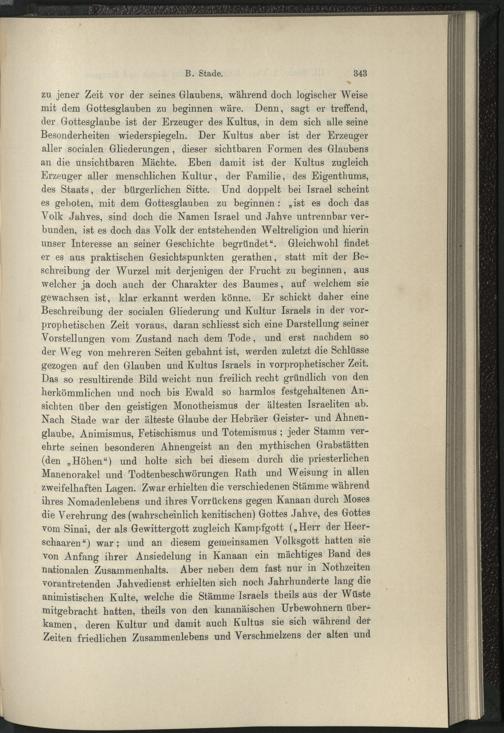 B. Stade.

343

zu jener Zeit vor der seines Glaubens, während doch logischer Weise mit dem Gottesglauben zu beginnen wäre. Denn, sagt er treffend, der Gottesglaube ist der Erzeuger des Kultus, in dem sich alle seine Besonderheiten wiederspiegeln. Der Kultus aber ist der Erzeuger aller socialen Gliederungen, dieser sichtbaren Formen des Glaubens an die unsichtbaren Mächte. Eben damit ist der Kultus zugleich Erzeuger aller menschlichen Kultur, der Familie, des Eigenthums, des Staats, der bürgerlichen Sitte. Und doppelt bei Israel scheint es geboten, mit dem Gottesglauben zu beginnen: „ist es doch das Volk Jahves, sind doch die Namen Israel und Jahve untrennbar verbunden, ist es doch das Volk der entstehenden Weltreligion und hierin unser Interesse an seiner Geschichte begründet". Gleichwohl findet er es aus praktischen Gesichtspunkten gerathen, statt mit der Beschreibung der Wurzel mit derjenigen der Frucht zu beginnen, aus welcher ja doch auch der Charakter des Baumes, auf welchem sie gewachsen ist, klar erkannt werden könne. Er schickt daher eine Beschreibung der socialen Gliederung und Kultur Israels in der vorprophetischen Zeit voraus, daran schliesst sich eine Darstellung seiner Vorstellungen vom Zustand nach dem Tode, und erst nachdem so der Weg von mehreren Seiten gebahnt ist, werden zuletzt die Schlüsse gezogen auf den Glauben und Kultus Israels in vorprophetischer Zeit. Das so resultirende Bild weicht nun freilich recht gründlich von den herkömmlichen und noch bis Ewald so harmlos festgehaltenen Ansichten über den geistigen Monotheismus der ältesten Israeliten ab. Nach Stade war der älteste Glaube der Hebräer Geister- und Ahnenglaube, Animismus, Fetischismus und Totemismus; jeder Stamm verehrte seinen besonderen Ahnengeist an den mythischen Grabstätten (den „Höhen") und holte sich bei diesem durch die priesterlichen Manenorakel und Todtenbeschwörungen Rath und Weisung in allen zweifelhaften Lagen. Zwar erhielten die verschiedenen Stämme während ihres Nomadenlebens und ihres Vorrückens gegen Kanaan durch Moses die Verehrung des (wahrscheinlich kenitischen) Gottes Jahve, des Gottes vom Sinai, der als Gewittergott zugleich Kampfgott („Herr der Heerschaaren") war; und an diesem gemeinsamen Volksgott hatten sie von Anfang ihrer Ansiedelung in Kanaan ein mächtiges Band des nationalen Zusammenhalts. Aber neben dem fast nur in Nothzeiten vorantretenden Jahvedienst erhielten sich noch Jahrhunderte lang die animistischen Kulte, welche die Stämme Israels theils aus der Wüste mitgebracht hatten, theils von den kananäischen Urbewohnern überkamen, deren Kultur und damit auch Kultus sie sich während der Zeiten friedlichen Zusammenlebens und Verschmelzens der alten und